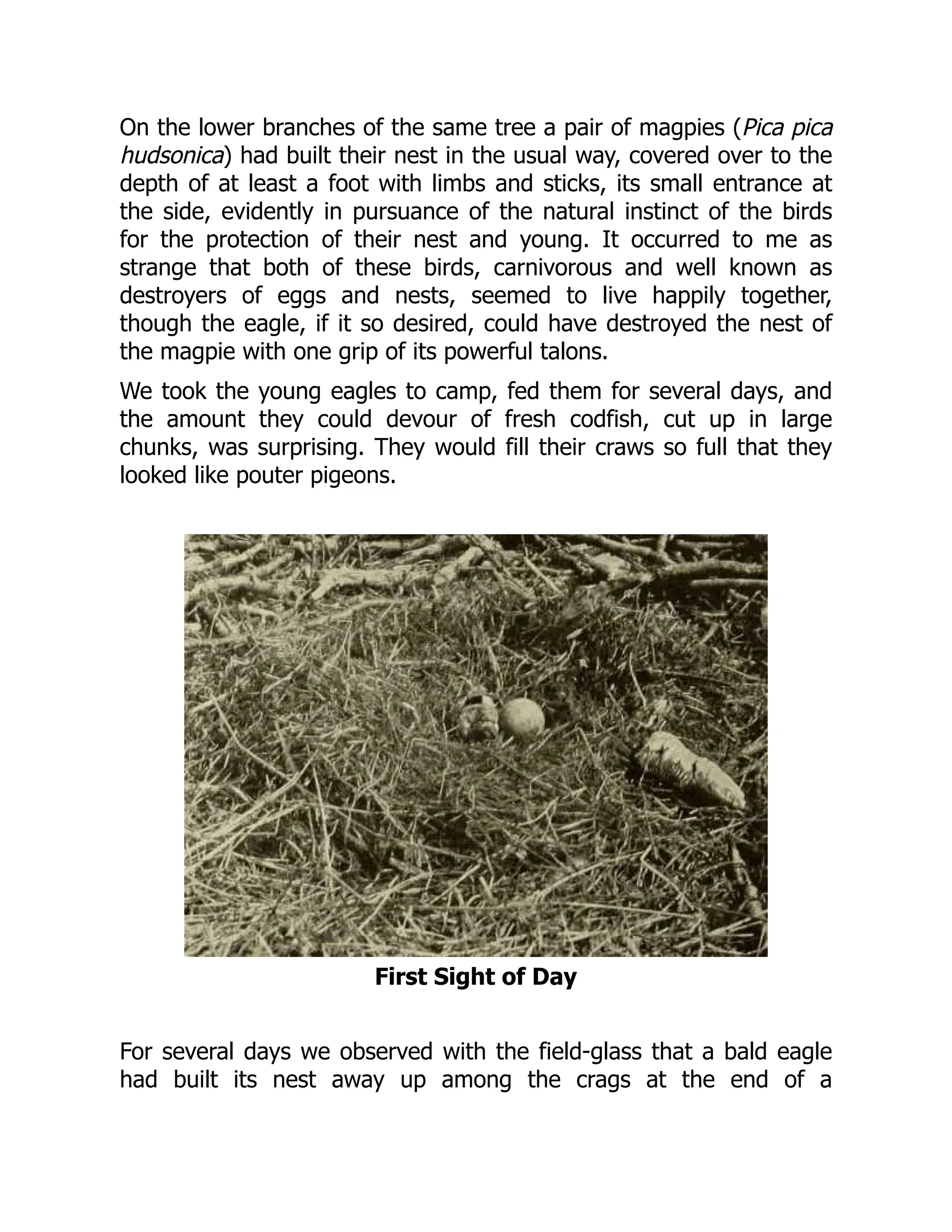 On the lower branches of the same tree a pair of magpies (Pica pica hudsonica) had built their nest in the usual way, covered over to the depth of at least a foot with limbs and sticks, its small entrance at the side, evidently in pursuance of the natural instinct of the birds for the protection of their nest and young. It occurred to me as strange that both of these birds, carnivorous and well known as destroyers of eggs and nests, seemed to live happily together, though the eagle, if it so desired, could have destroyed the nest of the magpie with one grip of its powerful talons.

We took the young eagles to camp, fed them for several days, and the amount they could devour of fresh codfish, cut up in large chunks, was surprising. They would fill their craws so full that they looked like pouter pigeons.

First Sight of Day

For several days we observed with the field-glass that a bald eagle had built its nest away up among the crags at the end of a